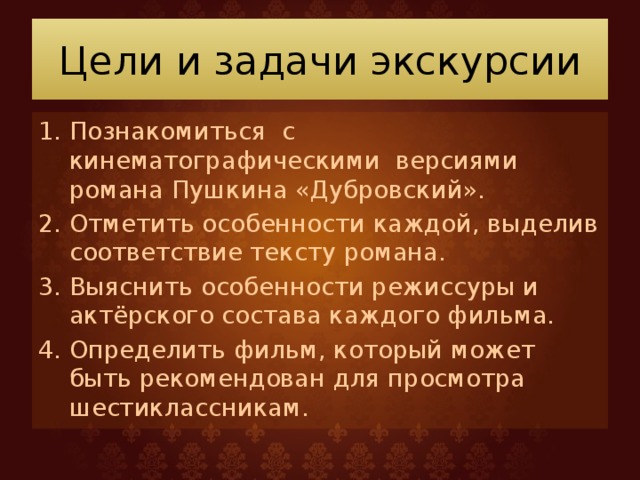 Цели и задачи экскурсии

1. Познакомиться с кинематографическими версиями романа Пушкина «Дубровский».
2. Отметить особенности каждой, выделив соответствие тексту романа.
3. Выяснить особенности режиссуры и актёрского состава каждого фильма.
4. Определить фильм, который может быть рекомендован для просмотра шестиклассникам.